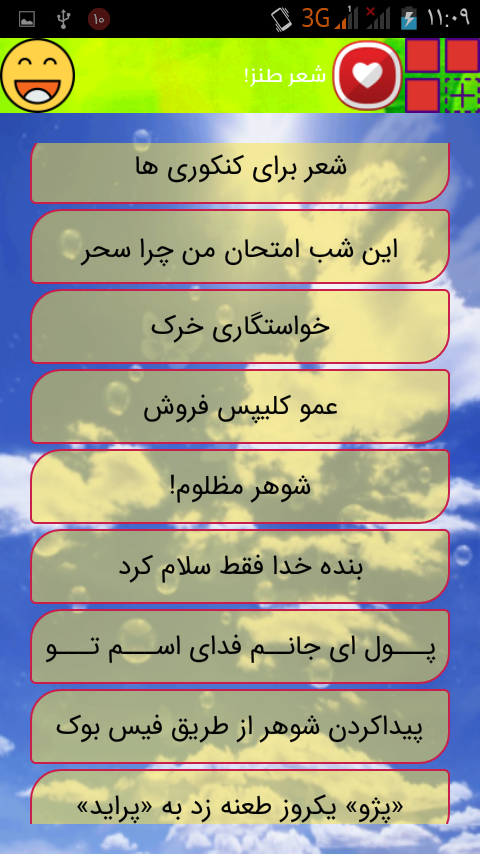 ۱۰
3G
۱۱:۰۹
شعر طنز!
شعر برای کنکوری ها
این شب امتحان من چرا سحر
خواستگاری خرک
عمو کلیپس فروش
شوهر مظلوم!
بنده خدا فقط سلام کرد
پـــول ای جانـــم فدای اســـم تـــو
پیداکردن شوهر از طریق فیس بوک
«پژو» یکروز طعنه زد به «پراید»